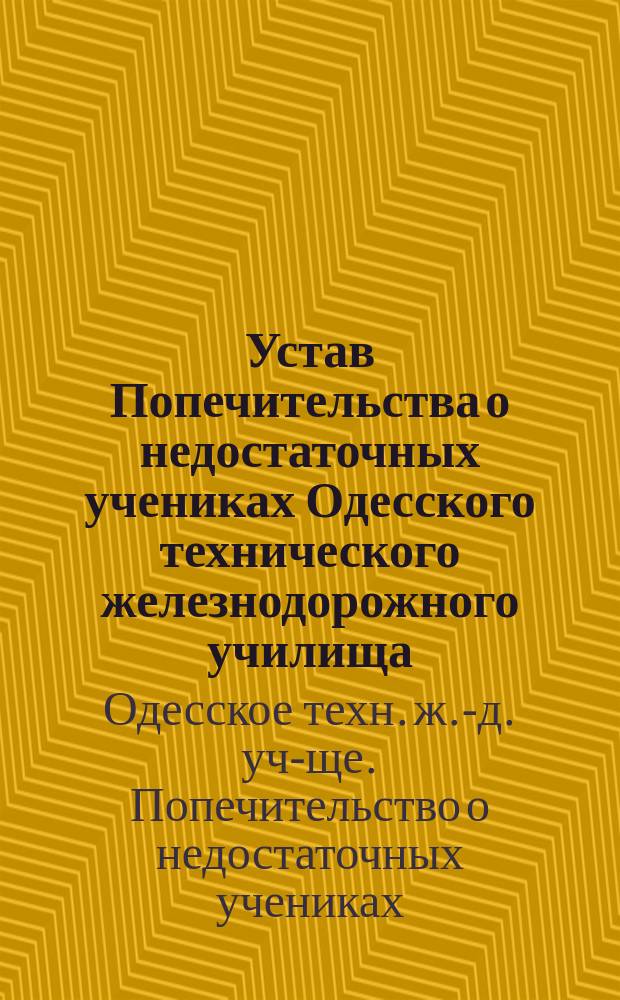 Устав Попечительства о недостаточных учениках Одесского технического железнодорожного училища

Одесское техн. ж.-д. уч-ще. Попечительство о недостаточных учениках